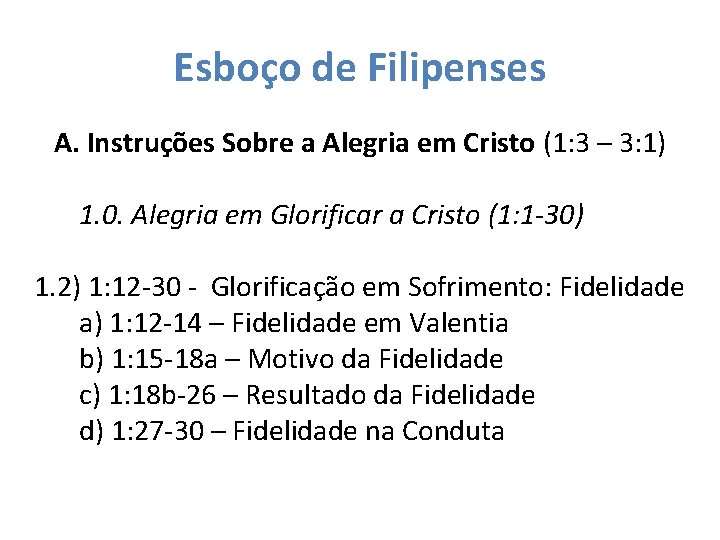 Esboço de Filipenses

A. Instruções Sobre a Alegria em Cristo (1:3 – 3:1)

1.0. Alegria em Glorificar a Cristo (1:1-30)

1.2) 1:12-30 - Glorificação em Sofrimento: Fidelidade
a) 1:12-14 – Fidelidade em Valentia
b) 1:15-18a – Motivo da Fidelidade
c) 1:18b-26 – Resultado da Fidelidade
d) 1:27-30 – Fidelidade na Conduta